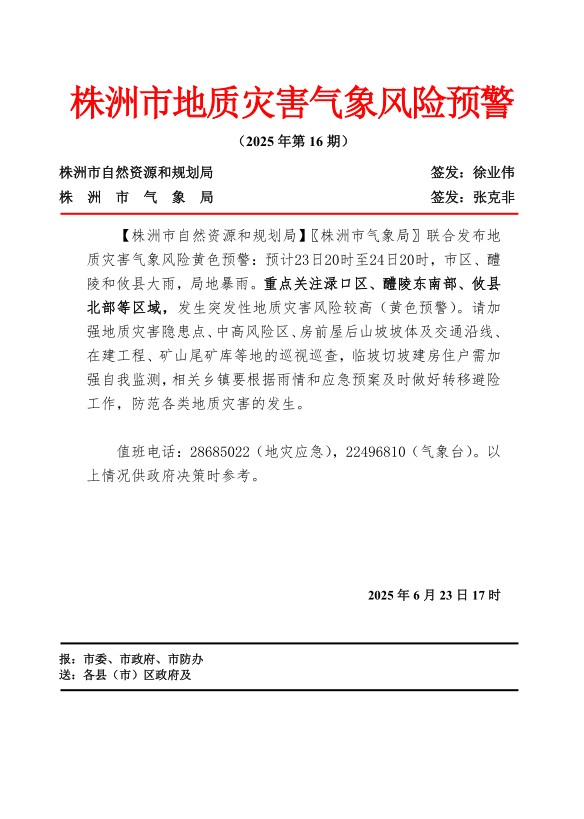 株洲市地质灾害气象风险预警

（2025 年第 16 期）

株洲市自然资源和规划局　　签发：徐业伟
株　洲　市　气　象　局　　签发：张克非

【株洲市自然资源和规划局】〖株洲市气象局〗联合发布地质灾害气象风险黄色预警：预计23日20时至24日20时，市区、醴陵和攸县大雨，局地暴雨。重点关注渌口区、醴陵东南部、攸县北部等区域，发生突发性地质灾害风险较高（黄色预警）。请加强地质灾害隐患点、中高风险区、房前屋后山坡坡体及交通沿线、在建工程、矿山尾矿库等地的巡视巡查，临坡切坡建房住户需加强自我监测，相关乡镇要根据雨情和应急预案及时做好转移避险工作，防范各类地质灾害的发生。

值班电话：28685022（地灾应急），22496810（气象台）。以上情况供政府决策时参考。

2025 年 6 月 23 日 17 时

报：市委、市政府、市防办
送：各县（市）区政府及